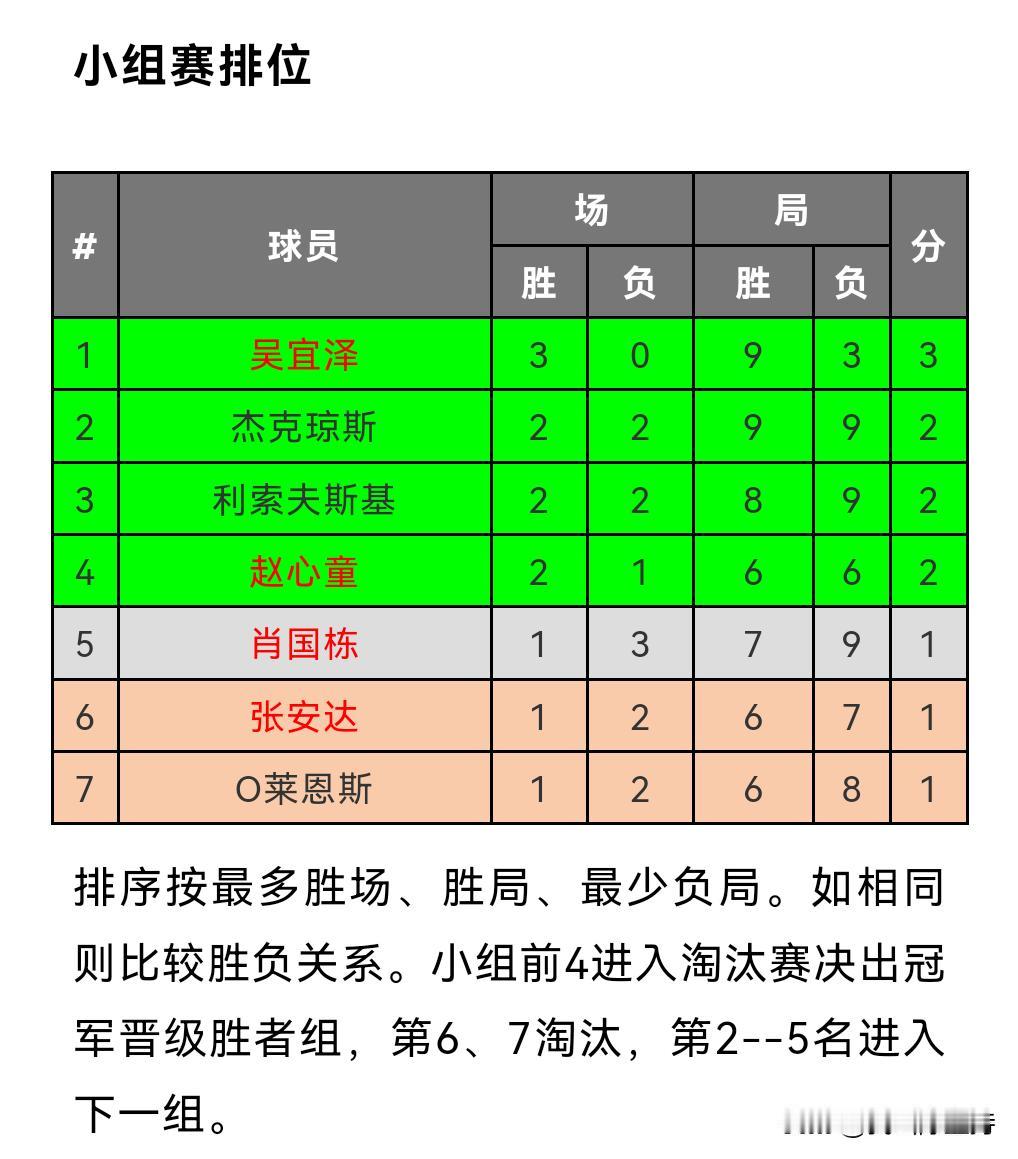 小组赛排位

| # | 球员 | 场 胜 | 场 负 | 局 胜 | 局 负 | 分 |
|---|---|---|---|---|---|---|
| 1 | 吴宜泽 | 3 | 0 | 9 | 3 | 3 |
| 2 | 杰克琼斯 | 2 | 2 | 9 | 9 | 2 |
| 3 | 利索夫斯基 | 2 | 2 | 8 | 9 | 2 |
| 4 | 赵心童 | 2 | 1 | 6 | 6 | 2 |
| 5 | 肖国栋 | 1 | 3 | 7 | 9 | 1 |
| 6 | 张安达 | 1 | 2 | 6 | 7 | 1 |
| 7 | O莱恩斯 | 1 | 2 | 6 | 8 | 1 |

排序按最多胜场、胜局、最少负局。如相同则比较胜负关系。小组前4进入淘汰赛决出冠军晋级胜者组，第6、7淘汰，第2--5名进入下一组。